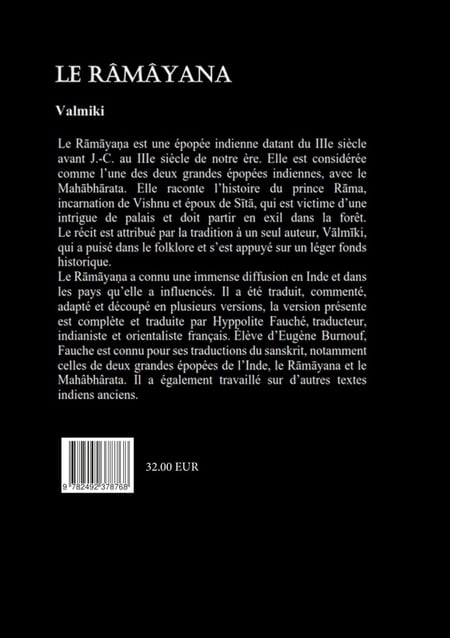 LE RÂMÂYANA

Valmiki

Le Rāmāyaṇa est une épopée indienne datant du IIIe siècle avant J.-C. au IIIe siècle de notre ère. Elle est considérée comme l'une des deux grandes épopées indiennes, avec le Mahābhārata. Elle raconte l'histoire du prince Rāma, incarnation de Vishnu et époux de Sītā, qui est victime d'une intrigue de palais et doit partir en exil dans la forêt. Le récit est attribué par la tradition à un seul auteur, Vālmīki, qui a puisé dans le folklore et s'est appuyé sur un léger fonds historique.
Le Rāmāyaṇa a connu une immense diffusion en Inde et dans les pays qu'elle a influencés. Il a été traduit, commenté, adapté et découpé en plusieurs versions, la version présente est complète et traduite par Hyppolite Fauché, traducteur, indianiste et orientaliste français. Élève d'Eugène Burnouf, Fauche est connu pour ses traductions du sanskrit, notamment celles de deux grandes épopées de l'Inde, le Rāmāyana et le Mahābhārata. Il a également travaillé sur d'autres textes indiens anciens.

9 782492 378768

32.00 EUR